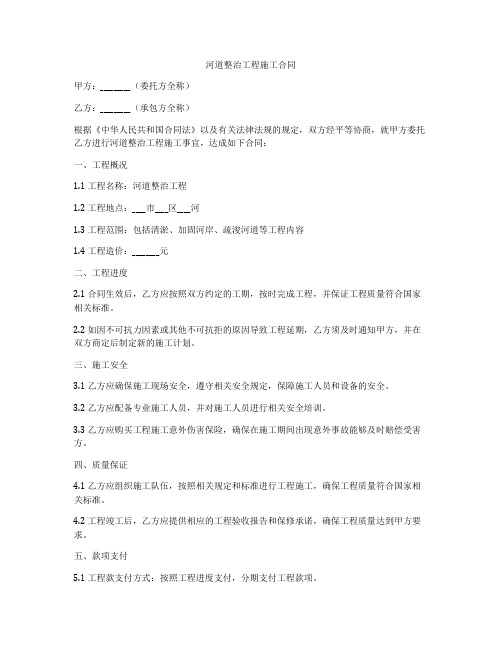 河道整治工程施工合同

甲方：______（委托方全称）

乙方：______（承包方全称）

根据《中华人民共和国合同法》以及有关法律法规的规定，双方经平等协商，就甲方委托乙方进行河道整治工程施工事宜，达成如下合同：

一、工程概况

1.1 工程名称：河道整治工程

1.2 工程地点：___市___区___河

1.3 工程范围：包括清淤、加固河岸、疏浚河道等工程内容

1.4 工程造价：______元

二、工程进度

2.1 合同生效后，乙方应按照双方约定的工期，按时完成工程，并保证工程质量符合国家相关标准。

2.2 如因不可抗力因素或其他不可抗拒的原因导致工程延期，乙方须及时通知甲方，并在双方商定后制定新的施工计划。

三、施工安全

3.1 乙方应确保施工现场安全，遵守相关安全规定，保障施工人员和设备的安全。

3.2 乙方应配备专业施工人员，并对施工人员进行相关安全培训。

3.3 乙方应购买工程施工意外伤害保险，确保在施工期间出现意外事故能够及时赔偿受害方。

四、质量保证

4.1 乙方应组织施工队伍，按照相关规定和标准进行工程施工，确保工程质量符合国家相关标准。

4.2 工程竣工后，乙方应提供相应的工程验收报告和保修承诺，确保工程质量达到甲方要求。

五、款项支付

5.1 工程款支付方式：按照工程进度支付，分期支付工程款项。